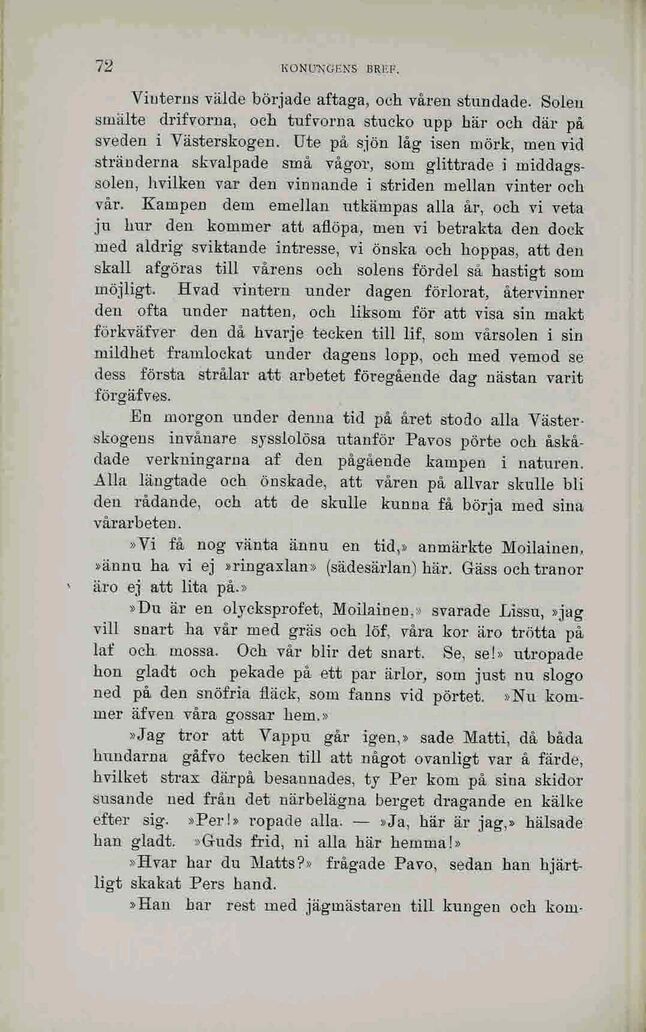 72 KONUNGENS BREF.

Vinterns välde började aftaga, och våren stundade. Solen smälte drifvorna, och tufvorna stucko upp här och där på sveden i Västerskogen. Ute på sjön låg isen mörk, men vid stränderna skvalpade små vågor, som glittrade i middagssolen, hvilken var den vinnande i striden mellan vinter och vår. Kampen dem emellan utkämpas alla år, och vi veta ju hur den kommer att aflöpa, men vi betrakta den dock med aldrig sviktande intresse, vi önska och hoppas, att den skall afgöras till vårens och solens fördel så hastigt som möjligt. Hvad vintern under dagen förlorat, återvinner den ofta under natten, och liksom för att visa sin makt förkväfver den då hvarje tecken till lif, som vårsolen i sin mildhet framlockat under dagens lopp, och med vemod se dess första strålar att arbetet föregående dag nästan varit förgäfves.

En morgon under denna tid på året stodo alla Västerskogens invånare sysslolösa utanför Pavos pörte och åskådade verkningarna af den pågående kampen i naturen. Alla längtade och önskade, att våren på allvar skulle bli den rådande, och att de skulle kunna få börja med sina vårarbeten.

»Vi få nog vänta ännu en tid,» anmärkte Moilainen, »ännu ha vi ej »ringaxlan» (sädesärlan) här. Gäss och tranor äro ej att lita på.»

»Du är en olycksprofet, Moilainen,» svarade Lissu, »jag vill snart ha vår med gräs och löf, våra kor äro trötta på laf och mossa. Och vår blir det snart. Se, se!» utropade hon gladt och pekade på ett par ärlor, som just nu slogo ned på den snöfria fläck, som fanns vid pörtet. »Nu kommer äfven våra gossar hem.»

»Jag tror att Vappu går igen,» sade Matti, då båda hundarna gåfvo tecken till att något ovanligt var å färde, hvilket strax därpå besannades, ty Per kom på sina skidor susande ned från det närbelägna berget dragande en kälke efter sig. »Per!» ropade alla. — »Ja, här är jag,» hälsade han gladt. »Guds frid, ni alla här hemma!»

»Hvar har du Matts?» frågade Pavo, sedan han hjärtligt skakat Pers hand.

»Han har rest med jägmästaren till kungen och kom-